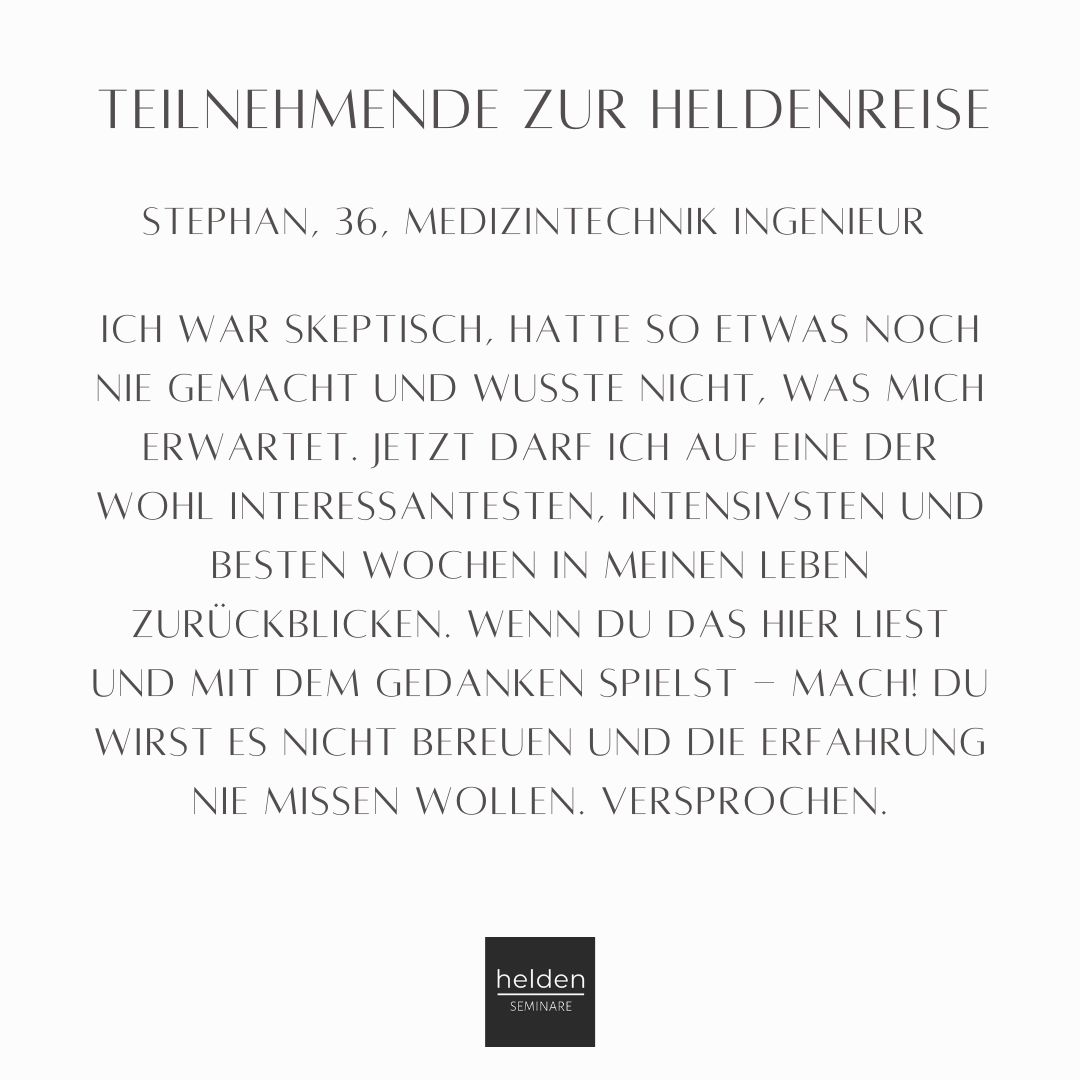 TEILNEHMENDE ZUR HELDENREISE

STEPHAN, 36, MEDIZINTECHNIK INGENIEUR

ICH WAR SKEPTISCH, HATTE SO ETWAS NOCH NIE GEMACHT UND WUSSTE NICHT, WAS MICH ERWARTET. JETZT DARF ICH AUF EINE DER WOHL INTERESSANTESTEN, INTENSIVSTEN UND BESTEN WOCHEN IN MEINEN LEBEN ZURÜCKBLICKEN. WENN DU DAS HIER LIEST UND MIT DEM GEDANKEN SPIELST – MACH! DU WIRST ES NICHT BEREUEN UND DIE ERFAHRUNG NIE MISSEN WOLLEN. VERSPROCHEN.

helden
SEMINARE